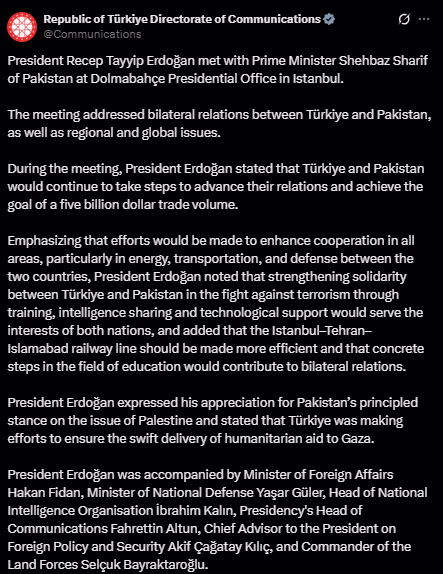 Republic of Türkiye Directorate of Communications
@Communications

President Recep Tayyip Erdoğan met with Prime Minister Shehbaz Sharif of Pakistan at Dolmabahçe Presidential Office in Istanbul.

The meeting addressed bilateral relations between Türkiye and Pakistan, as well as regional and global issues.

During the meeting, President Erdoğan stated that Türkiye and Pakistan would continue to take steps to advance their relations and achieve the goal of a five billion dollar trade volume.

Emphasizing that efforts would be made to enhance cooperation in all areas, particularly in energy, transportation, and defense between the two countries, President Erdoğan noted that strengthening solidarity between Türkiye and Pakistan in the fight against terrorism through training, intelligence sharing and technological support would serve the interests of both nations, and added that the Istanbul–Tehran–Islamabad railway line should be made more efficient and that concrete steps in the field of education would contribute to bilateral relations.

President Erdoğan expressed his appreciation for Pakistan's principled stance on the issue of Palestine and stated that Türkiye was making efforts to ensure the swift delivery of humanitarian aid to Gaza.

President Erdoğan was accompanied by Minister of Foreign Affairs Hakan Fidan, Minister of National Defense Yaşar Güler, Head of National Intelligence Organisation İbrahim Kalın, Presidency's Head of Communications Fahrettin Altun, Chief Advisor to the President on Foreign Policy and Security Akif Çağatay Kılıç, and Commander of the Land Forces Selçuk Bayraktaroğlu.